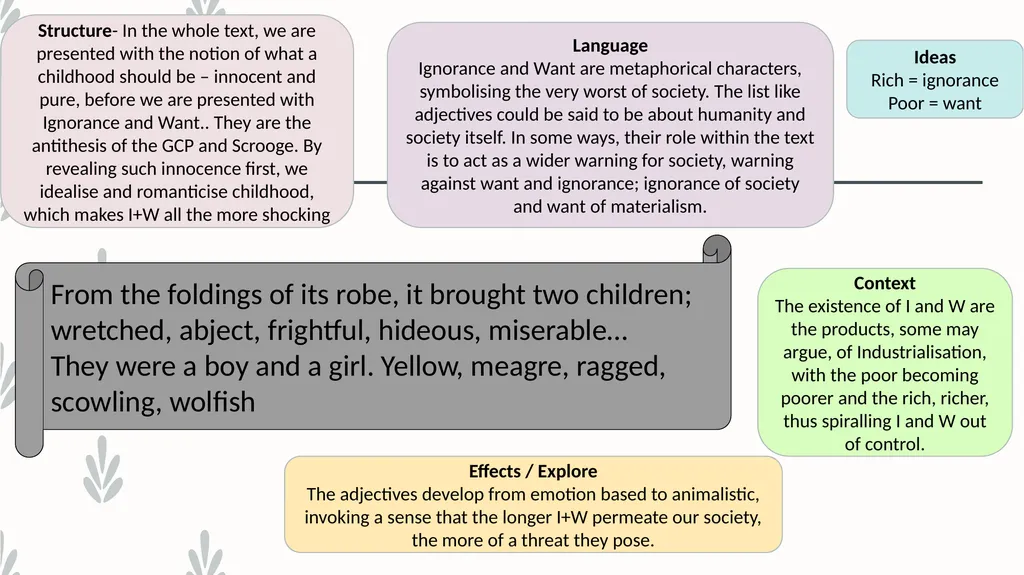 **Structure**- In the whole text, we are presented with the notion of what a childhood should be – innocent and pure, before we are presented with Ignorance and Want.. They are the antithesis of the GCP and Scrooge. By revealing such innocence first, we idealise and romanticise childhood, which makes I+W all the more shocking

**Language**
Ignorance and Want are metaphorical characters, symbolising the very worst of society. The list like adjectives could be said to be about humanity and society itself. In some ways, their role within the text is to act as a wider warning for society, warning against want and ignorance; ignorance of society and want of materialism.

**Ideas**
Rich = ignorance
Poor = want

From the foldings of its robe, it brought two children; wretched, abject, frightful, hideous, miserable…
They were a boy and a girl. Yellow, meagre, ragged, scowling, wolfish

**Context**
The existence of I and W are the products, some may argue, of Industrialisation, with the poor becoming poorer and the rich, richer, thus spiralling I and W out of control.

**Effects / Explore**
The adjectives develop from emotion based to animalistic, invoking a sense that the longer I+W permeate our society, the more of a threat they pose.